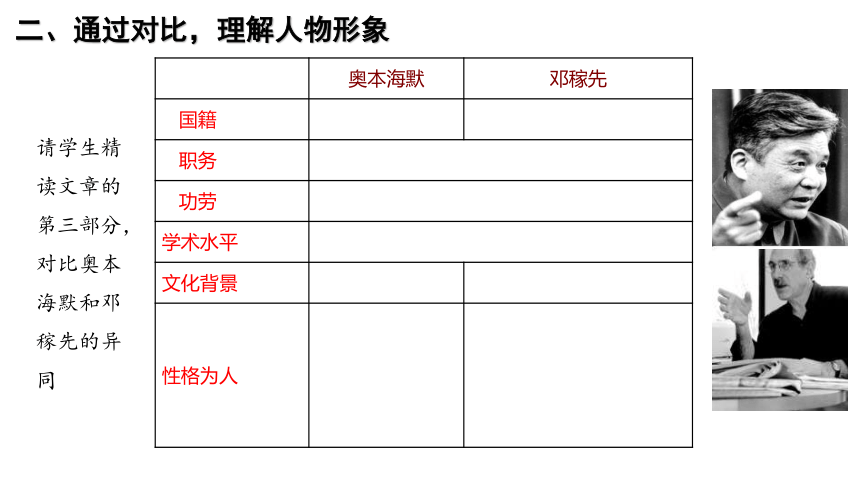 二、通过对比，理解人物形象

请学生精读文章的第三部分，对比奥本海默和邓稼先的异同

| | 奥本海默 | 邓稼先 |
|---|---|---|
| 国籍 | | |
| 职务 | | |
| 功劳 | | |
| 学术水平 | | |
| 文化背景 | | |
| 性格为人 | | |